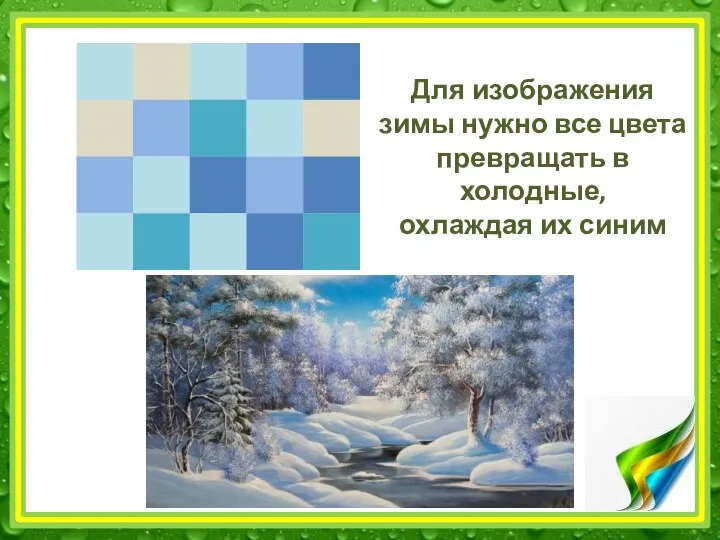 Для изображения зимы нужно все цвета превращать в холодные, охлаждая их синим